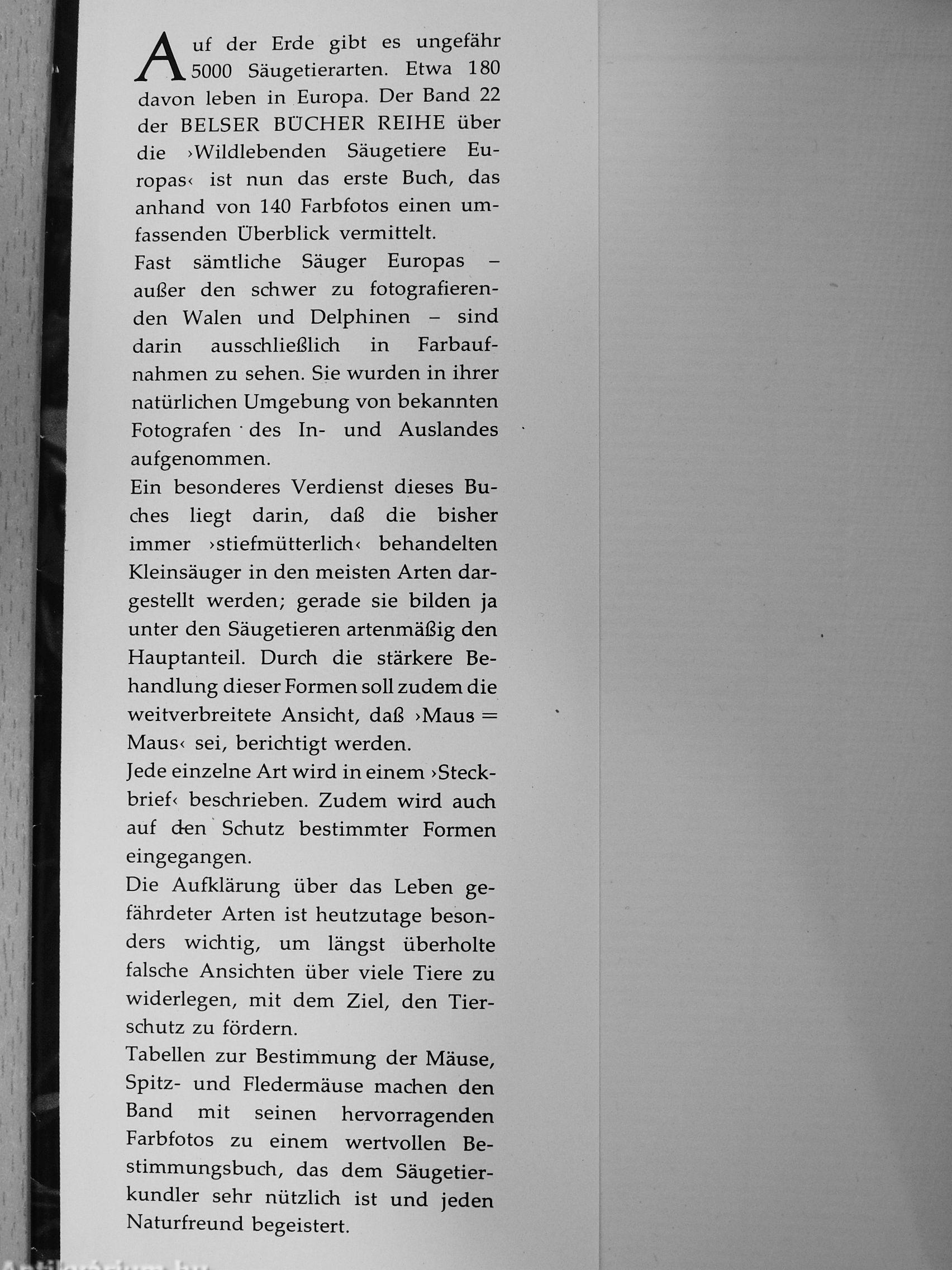 Auf der Erde gibt es ungefähr 5000 Säugetierarten. Etwa 180 davon leben in Europa. Der Band 22 der BELSER BÜCHER REIHE über die ›Wildlebenden Säugetiere Europas‹ ist nun das erste Buch, das anhand von 140 Farbfotos einen umfassenden Überblick vermittelt.

Fast sämtliche Säuger Europas – außer den schwer zu fotografierenden Walen und Delphinen – sind darin ausschließlich in Farbaufnahmen zu sehen. Sie wurden in ihrer natürlichen Umgebung von bekannten Fotografen des In- und Auslandes aufgenommen.

Ein besonderes Verdienst dieses Buches liegt darin, daß die bisher immer ›stiefmütterlich‹ behandelten Kleinsäuger in den meisten Arten dargestellt werden; gerade sie bilden ja unter den Säugetieren artenmäßig den Hauptanteil. Durch die stärkere Behandlung dieser Formen soll zudem die weitverbreitete Ansicht, daß ›Maus = Maus‹ sei, berichtigt werden.

Jede einzelne Art wird in einem ›Steckbrief‹ beschrieben. Zudem wird auch auf den Schutz bestimmter Formen eingegangen.

Die Aufklärung über das Leben gefährdeter Arten ist heutzutage besonders wichtig, um längst überholte falsche Ansichten über viele Tiere zu widerlegen, mit dem Ziel, den Tierschutz zu fördern.

Tabellen zur Bestimmung der Mäuse, Spitz- und Fledermäuse machen den Band mit seinen hervorragenden Farbfotos zu einem wertvollen Bestimmungsbuch, das dem Säugetierkundler sehr nützlich ist und jeden Naturfreund begeistert.

Antikvarium.hu